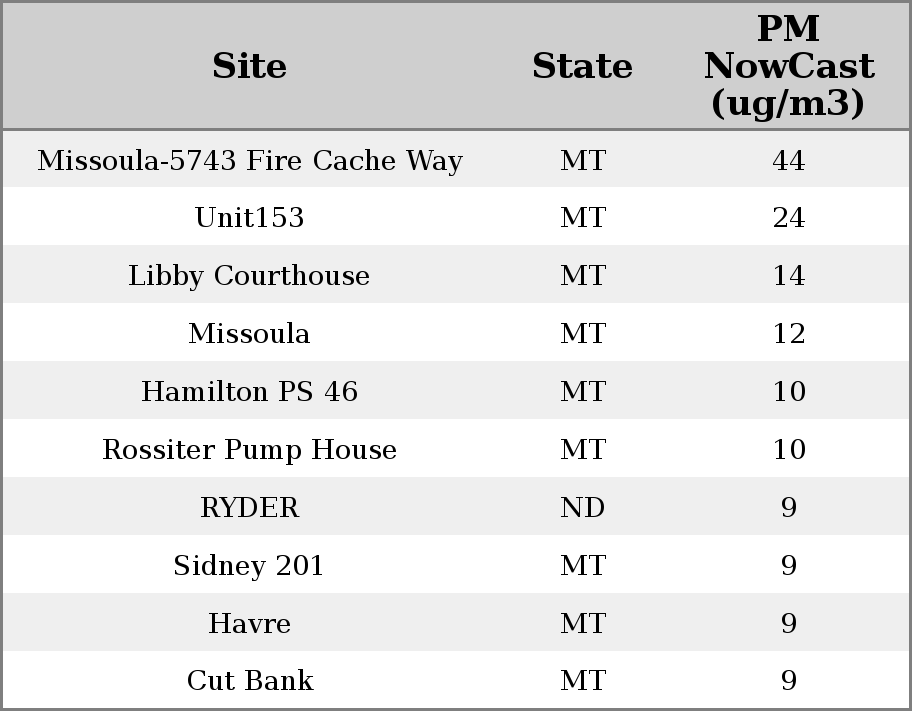 | Site | State | PM NowCast (ug/m3) |
|---|---|---|
| Missoula-5743 Fire Cache Way | MT | 44 |
| Unit153 | MT | 24 |
| Libby Courthouse | MT | 14 |
| Missoula | MT | 12 |
| Hamilton PS 46 | MT | 10 |
| Rossiter Pump House | MT | 10 |
| RYDER | ND | 9 |
| Sidney 201 | MT | 9 |
| Havre | MT | 9 |
| Cut Bank | MT | 9 |